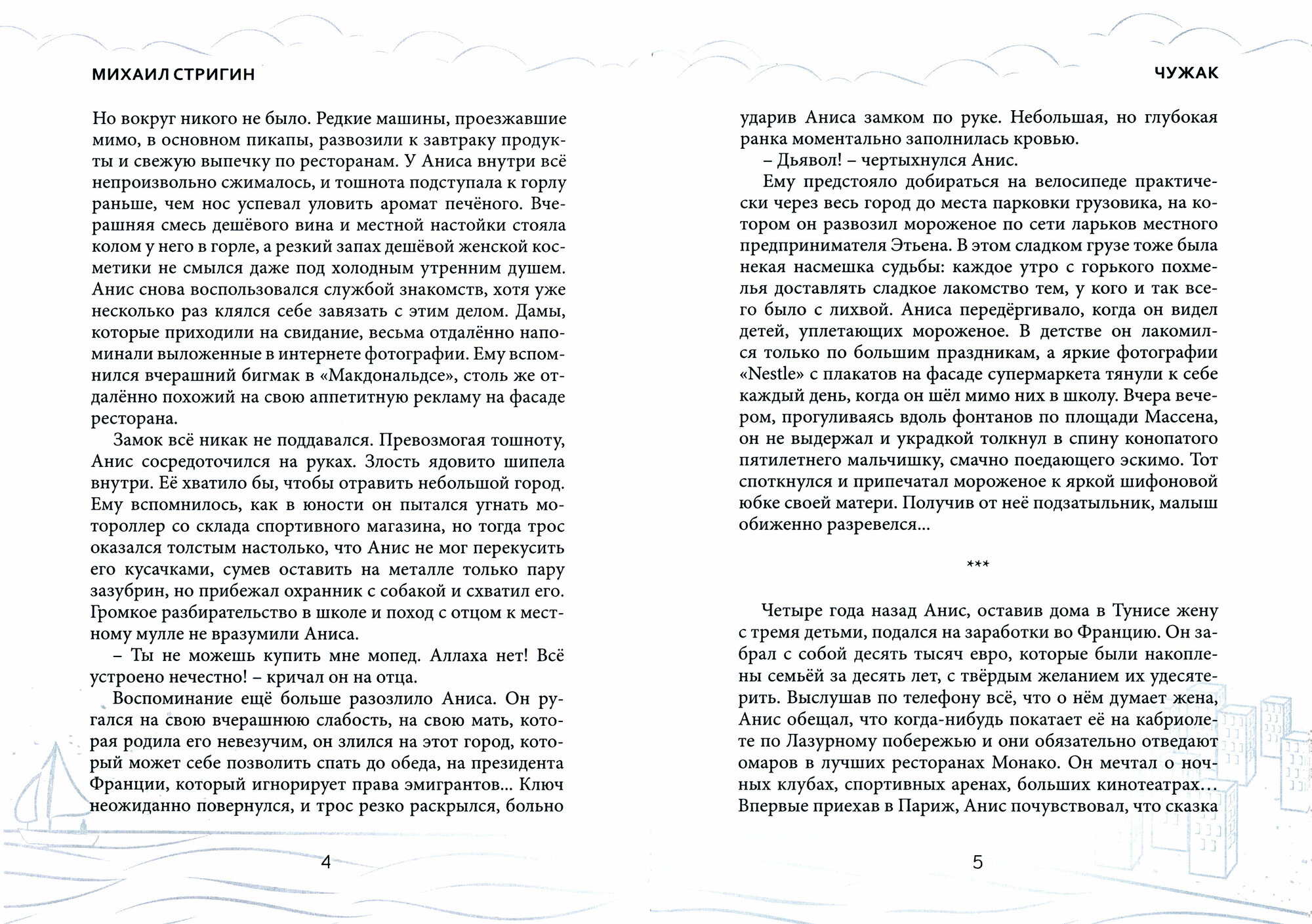 МИХАИЛ СТРИГИН

Но вокруг никого не было. Редкие машины, проезжавшие мимо, в основном пикапы, развозили к завтраку продукты и свежую выпечку по ресторанам. У Аниса внутри всё непроизвольно сжималось, и тошнота подступала к горлу раньше, чем нос успевал уловить аромат печёного. Вчерашняя смесь дешёвого вина и местной настойки стояла колом у него в горле, а резкий запах дешёвой женской косметики не смылся даже под холодным утренним душем. Анис снова воспользовался службой знакомств, хотя уже несколько раз клялся себе завязать с этим делом. Дамы, которые приходили на свидание, весьма отдалённо напоминали выложенные в интернете фотографии. Ему вспомнился вчерашний бигмак в «Макдональдсе», столь же отдалённо похожий на свою аппетитную рекламу на фасаде ресторана.

Замок всё никак не поддавался. Превозмогая тошноту, Анис сосредоточился на руках. Злость ядовито шипела внутри. Её хватило бы, чтобы отравить небольшой город. Ему вспомнилось, как в юности он пытался угнать мотороллер со склада спортивного магазина, но тогда трос оказался толстым настолько, что Анис не мог перекусить его кусачками, сумев оставить на металле только пару зазубрин, но прибежал охранник с собакой и схватил его. Громкое разбирательство в школе и поход с отцом к местному мулле не вразумили Аниса.

– Ты не можешь купить мне мопед. Аллаха нет! Всё устроено нечестно! – кричал он на отца.

Воспоминание ещё больше разозлило Аниса. Он ругался на свою вчерашнюю слабость, на свою мать, которая родила его невезучим, он злился на этот город, который может себе позволить спать до обеда, на президента Франции, который игнорирует права эмигрантов... Ключ неожиданно повернулся, и трос резко раскрылся, больно

4

ЧУЖАК

ударив Аниса замком по руке. Небольшая, но глубокая ранка моментально заполнилась кровью.

– Дьявол! – чертыхнулся Анис.

Ему предстояло добираться на велосипеде практически через весь город до места парковки грузовика, на котором он развозил мороженое по сети ларьков местного предпринимателя Этьена. В этом сладком грузе тоже была некая насмешка судьбы: каждое утро с горького похмелья доставлять сладкое лакомство тем, у кого и так всего было с лихвой. Аниса передёргивало, когда он видел детей, уплетающих мороженое. В детстве он лакомился только по большим праздникам, а яркие фотографии «Nestle» с плакатов на фасаде супермаркета тянули к себе каждый день, когда он шёл мимо них в школу. Вчера вечером, прогуливаясь вдоль фонтанов по площади Массена, он не выдержал и украдкой толкнул в спину конопатого пятилетнего мальчишку, смачно поедающего эскимо. Тот споткнулся и припечатал мороженое к яркой шифоновой юбке своей матери. Получив от неё подзатыльник, малыш обиженно разревелся...

***

Четыре года назад Анис, оставив дома в Тунисе жену с тремя детьми, подался на заработки во Францию. Он забрал с собой десять тысяч евро, которые были накоплены семьёй за десять лет, с твёрдым желанием их удесятерить. Выслушав по телефону всё, что о нём думает жена, Анис обещал, что когда-нибудь покатает её на кабриолете по Лазурному побережью и они обязательно отведают омаров в лучших ресторанах Монако. Он мечтал о ночных клубах, спортивных аренах, больших кинотеатрах... Впервые приехав в Париж, Анис почувствовал, что сказка

5